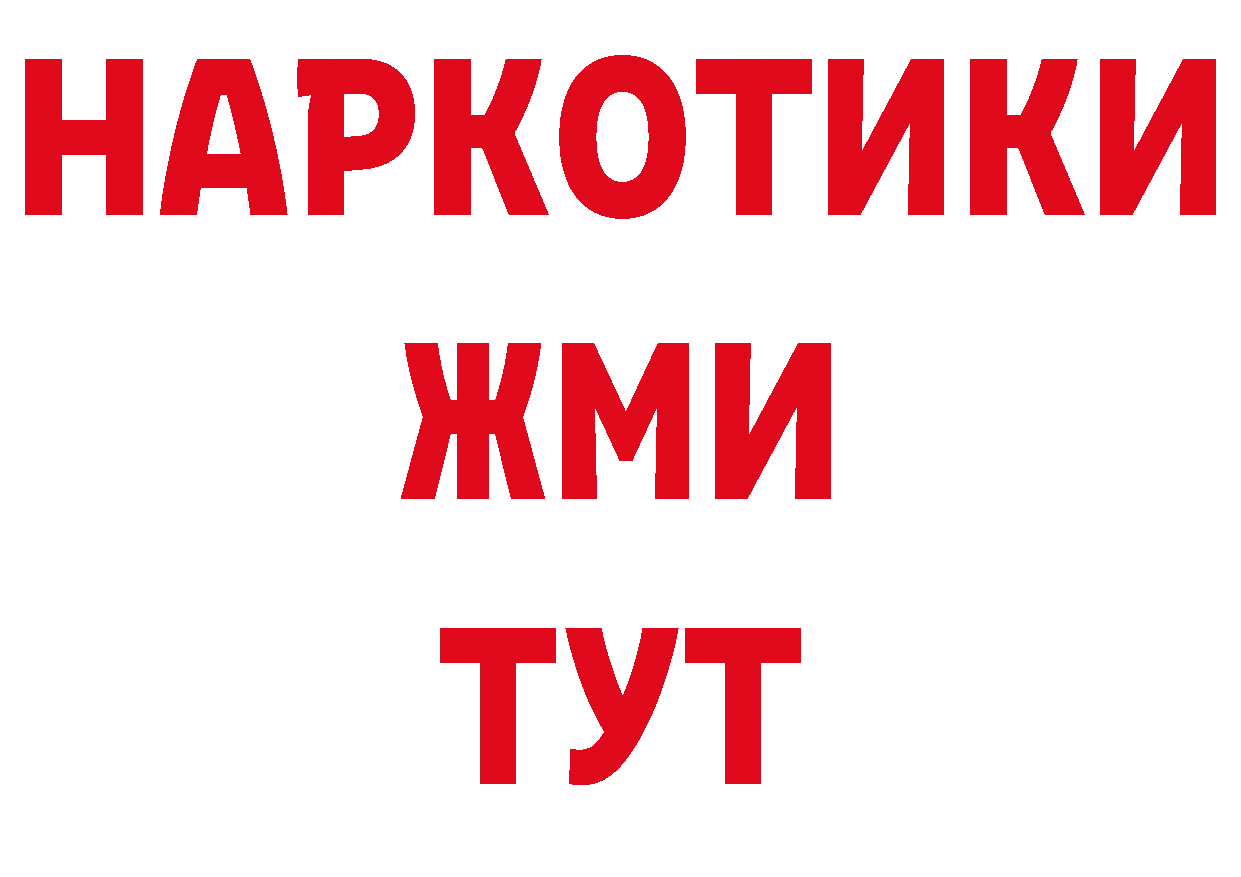 НАРКОТИКИ
ЖМИ
ТУТ